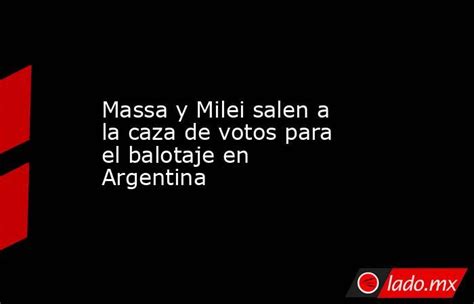 Massa y Milei salen a la caza de votos para el balotaje en Argentina

lado.mx